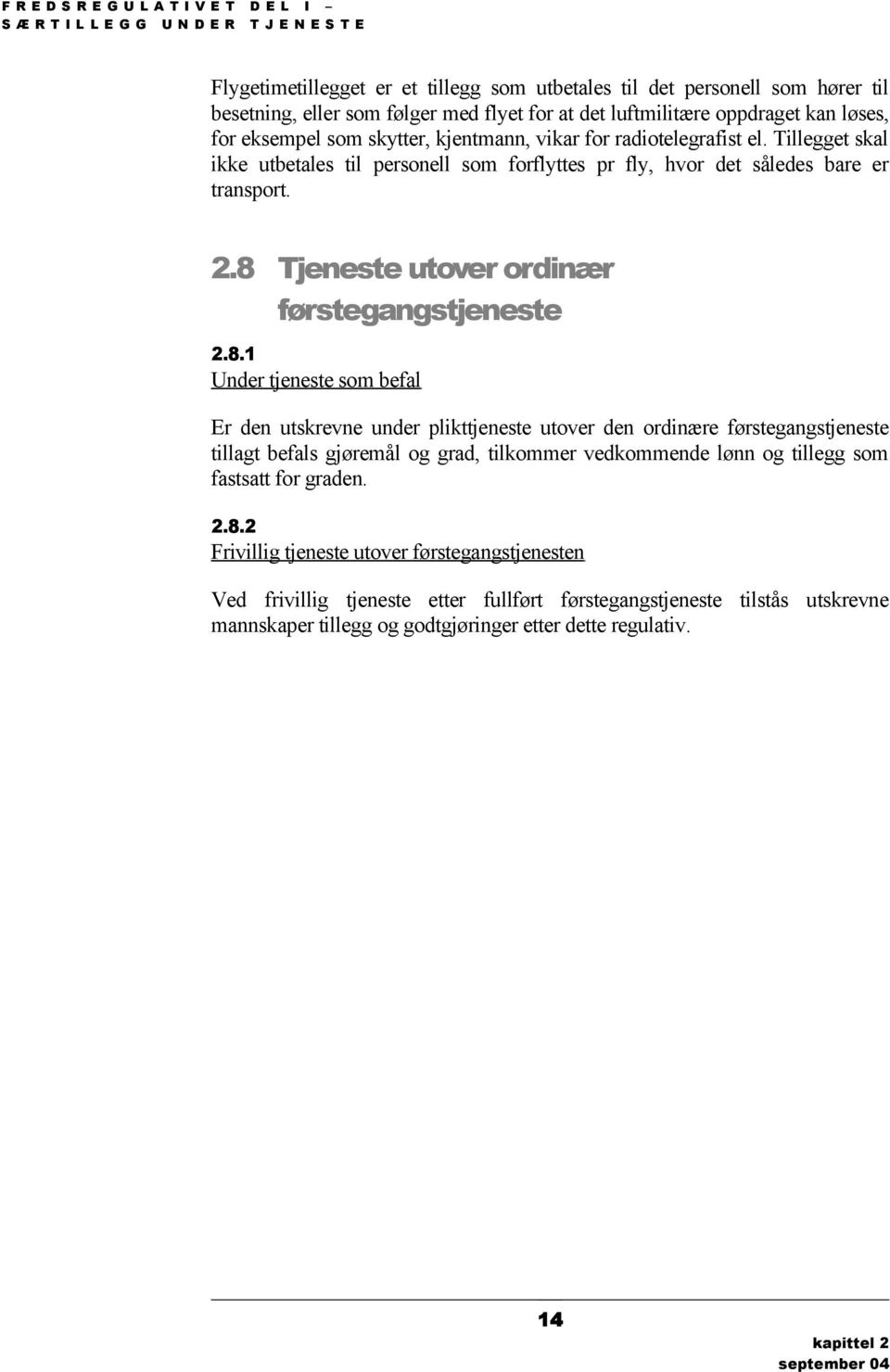 FREDSREGULATIVET DEL I –
SÆRTILLEGG UNDER TJENESTE

Flygetimetillegget er et tillegg som utbetales til det personell som hører til besetning, eller som følger med flyet for at det luftmilitære oppdraget kan løses, for eksempel som skytter, kjentmann, vikar for radiotelegrafist el. Tillegget skal ikke utbetales til personell som forflyttes pr fly, hvor det således bare er transport.

2.8 Tjeneste utover ordinær førstegangstjeneste

2.8.1
Under tjeneste som befal

Er den utskrevne under plikttjeneste utover den ordinære førstegangstjeneste tillagt befals gjøremål og grad, tilkommer vedkommende lønn og tillegg som fastsatt for graden.

2.8.2
Frivillig tjeneste utover førstegangstjenesten

Ved frivillig tjeneste etter fullført førstegangstjeneste tilstås utskrevne mannskaper tillegg og godtgjøringer etter dette regulativ.

14

kapittel 2
september 04